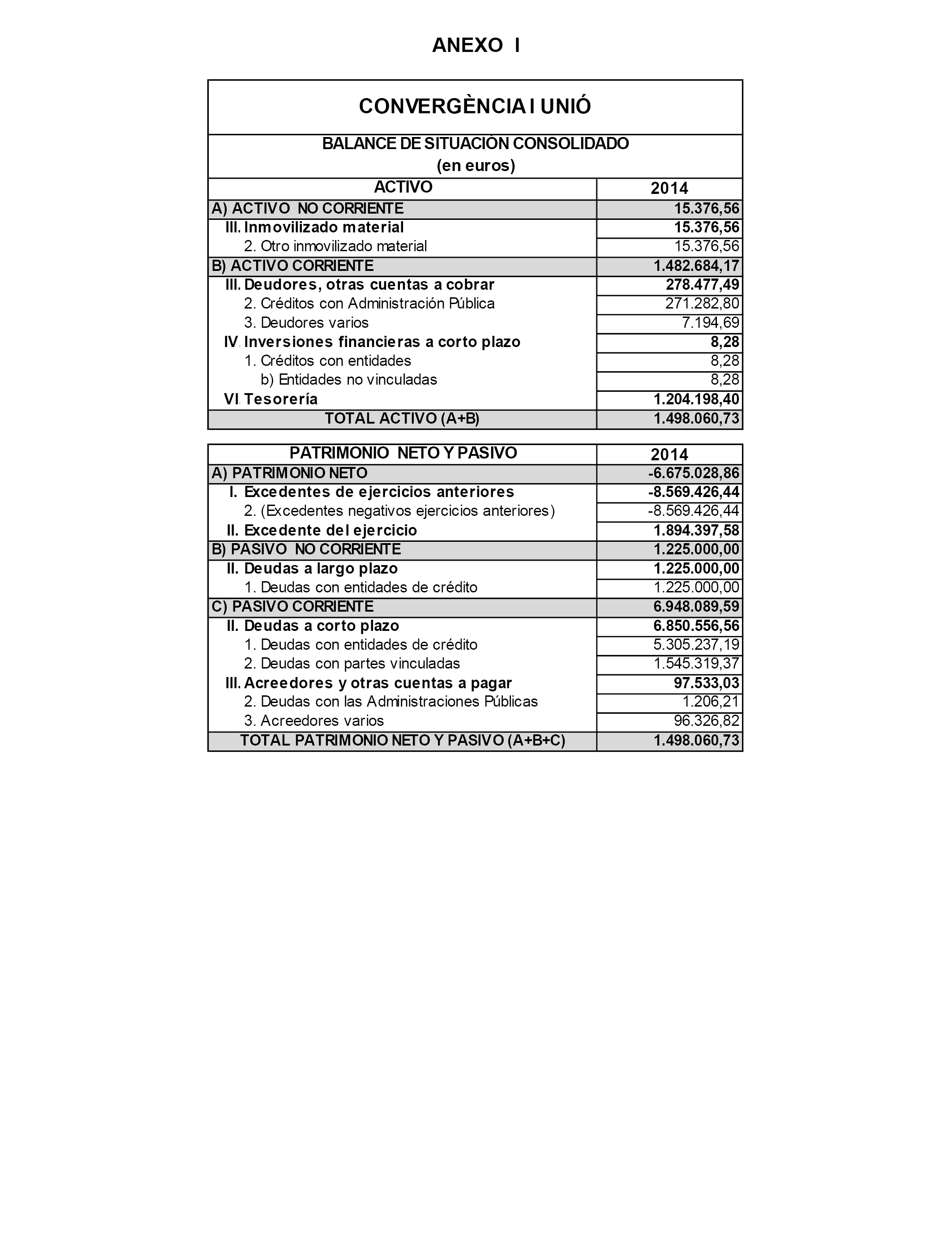 ANEXO I

CONVERGÈNCIA I UNIÓ

BALANCE DE SITUACIÓN CONSOLIDADO
(en euros)

| ACTIVO | 2014 |
|---|---|
| A) ACTIVO NO CORRIENTE | 15.376,56 |
| III. Inmovilizado material | 15.376,56 |
| 2. Otro inmovilizado material | 15.376,56 |
| B) ACTIVO CORRIENTE | 1.482.684,17 |
| III. Deudores, otras cuentas a cobrar | 278.477,49 |
| 2. Créditos con Administración Pública | 271.282,80 |
| 3. Deudores varios | 7.194,69 |
| IV. Inversiones financieras a corto plazo | 8,28 |
| 1. Créditos con entidades | 8,28 |
| b) Entidades no vinculadas | 8,28 |
| VI. Tesorería | 1.204.198,40 |
| TOTAL ACTIVO (A+B) | 1.498.060,73 |

| PATRIMONIO NETO Y PASIVO | 2014 |
|---|---|
| A) PATRIMONIO NETO | -6.675.028,86 |
| I. Excedentes de ejercicios anteriores | -8.569.426,44 |
| 2. (Excedentes negativos ejercicios anteriores) | -8.569.426,44 |
| II. Excedente del ejercicio | 1.894.397,58 |
| B) PASIVO NO CORRIENTE | 1.225.000,00 |
| II. Deudas a largo plazo | 1.225.000,00 |
| 1. Deudas con entidades de crédito | 1.225.000,00 |
| C) PASIVO CORRIENTE | 6.948.089,59 |
| II. Deudas a corto plazo | 6.850.556,56 |
| 1. Deudas con entidades de crédito | 5.305.237,19 |
| 2. Deudas con partes vinculadas | 1.545.319,37 |
| III. Acreedores y otras cuentas a pagar | 97.533,03 |
| 2. Deudas con las Administraciones Públicas | 1.206,21 |
| 3. Acreedores varios | 96.326,82 |
| TOTAL PATRIMONIO NETO Y PASIVO (A+B+C) | 1.498.060,73 |